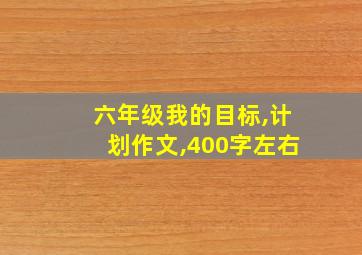 六年级我的目标,计划作文,400字左右